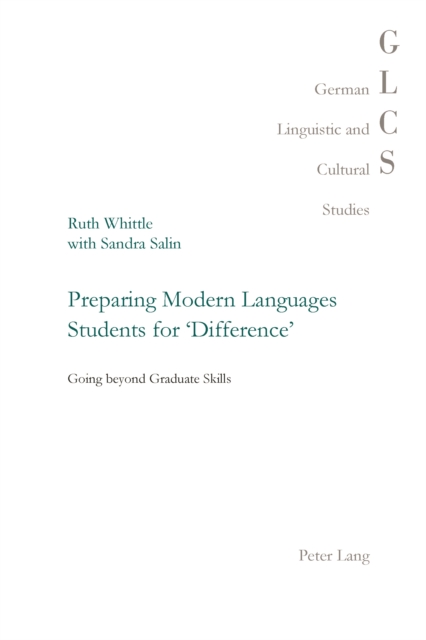 G
German L
Linguistic and C
Cultural S
Studies

Ruth Whittle
with Sandra Salin

Preparing Modern Languages Students for 'Difference'

Going beyond Graduate Skills

Peter Lang